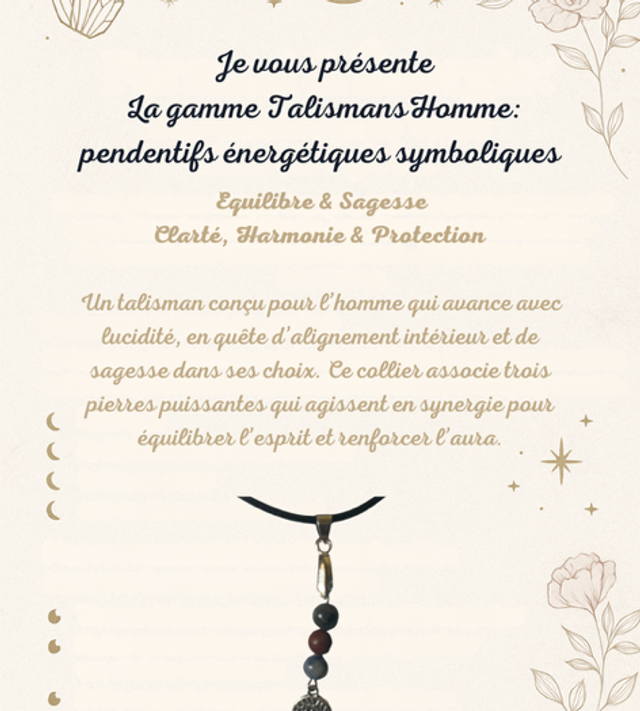 Je vous présente
La gamme Talismans Homme:
pendentifs énergétiques symboliques

Equilibre & Sagesse
Clarté, Harmonie & Protection

Un talisman conçu pour l'homme qui avance avec lucidité, en quête d'alignement intérieur et de sagesse dans ses choix. Ce collier associe trois pierres puissantes qui agissent en synergie pour équilibrer l'esprit et renforcer l'aura.